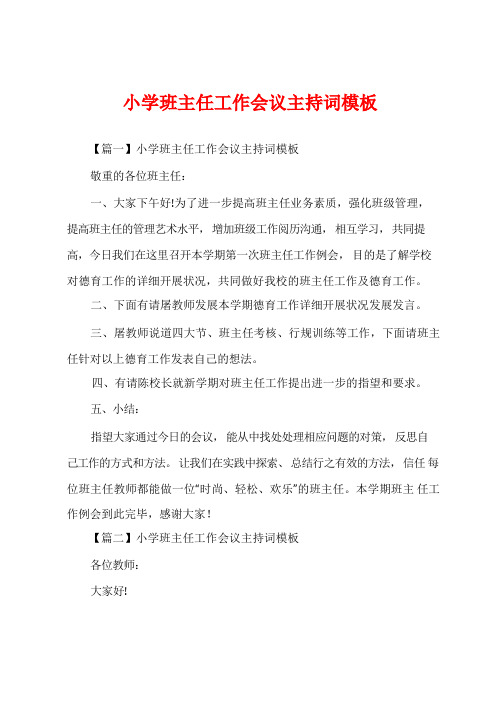 小学班主任工作会议主持词模板

【篇一】小学班主任工作会议主持词模板

敬重的各位班主任：

一、大家下午好!为了进一步提高班主任业务素质，强化班级管理，提高班主任的管理艺术水平，增加班级工作阅历沟通，相互学习，共同提高，今日我们在这里召开本学期第一次班主任工作例会，目的是了解学校对德育工作的详细开展状况，共同做好我校的班主任工作及德育工作。

二、下面有请屠教师发展本学期德育工作详细开展状况发展发言。

三、屠教师说道四大节、班主任考核、行规训练等工作，下面请班主任针对以上德育工作发表自己的想法。

四、有请陈校长就新学期对班主任工作提出进一步的指望和要求。

五、小结：

指望大家通过今日的会议，能从中找处处理相应问题的对策，反思自己工作的方式和方法。让我们在实践中探索、总结行之有效的方法，信任 每位班主任教师都能做一位“时尚、轻松、欢乐”的班主任。本学期班主 任工作例会到此完毕，感谢大家！

【篇二】小学班主任工作会议主持词模板

各位教师：

大家好!